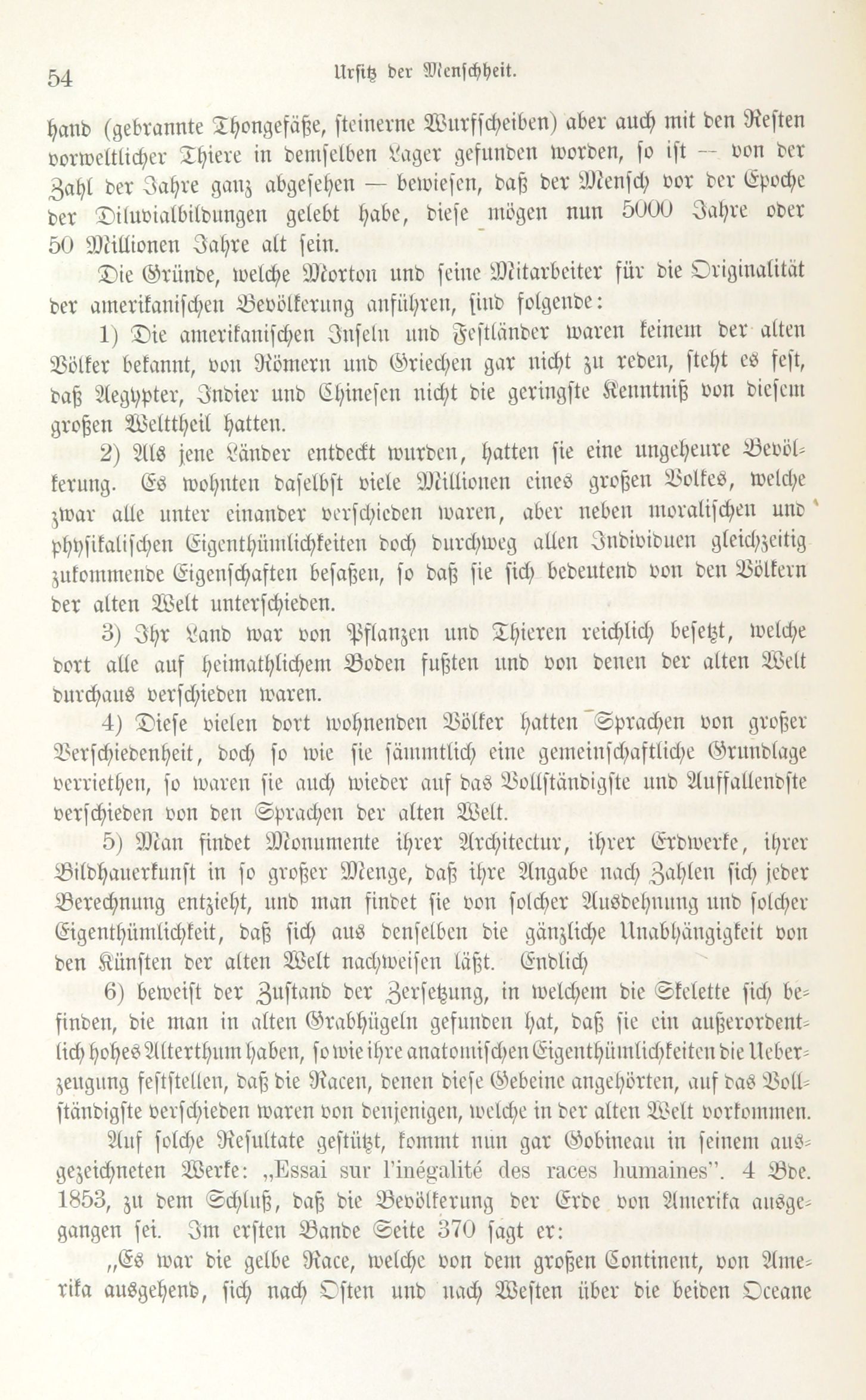 54 Urſitz der Menſchheit.

hand (gebrannte Thongefäße, ſteinerne Wurfſcheiben) aber auch mit den Reſten vorweltlicher Thiere in demſelben Lager gefunden worden, ſo iſt — von der Zahl der Jahre ganz abgeſehen — bewieſen, daß der Menſch vor der Epoche der Diluvialbildungen gelebt habe, dieſe mögen nun 5000 Jahre oder 50 Millionen Jahre alt ſein.

Die Gründe, welche Morton und ſeine Mitarbeiter für die Originalität der amerikaniſchen Bevölkerung anführen, ſind folgende:

1) Die amerikaniſchen Inſeln und Feſtländer waren keinem der alten Völker bekannt, von Römern und Griechen gar nicht zu reden, ſteht es feſt, daß Aegypter, Indier und Chineſen nicht die geringſte Kenntniß von dieſem großen Welttheil hatten.

2) Als jene Länder entdeckt wurden, hatten ſie eine ungeheure Bevölkerung. Es wohnten daſelbſt viele Millionen eines großen Volkes, welche zwar alle unter einander verſchieden waren, aber neben moraliſchen und phyſikaliſchen Eigenthümlichkeiten doch durchweg allen Individuen gleichzeitig zukommende Eigenſchaften beſaßen, ſo daß ſie ſich bedeutend von den Völkern der alten Welt unterſchieden.

3) Ihr Land war von Pflanzen und Thieren reichlich beſetzt, welche dort alle auf heimathlichem Boden fußten und von denen der alten Welt durchaus verſchieden waren.

4) Dieſe vielen dort wohnenden Völker hatten Sprachen von großer Verſchiedenheit, doch ſo wie ſie ſämmtlich eine gemeinſchaftliche Grundlage verriethen, ſo waren ſie auch wieder auf das Vollſtändigſte und Auffallendſte verſchieden von den Sprachen der alten Welt.

5) Man findet Monumente ihrer Architectur, ihrer Erdwerke, ihrer Bildhauerkunſt in ſo großer Menge, daß ihre Angabe nach Zahlen ſich jeder Berechnung entzieht, und man findet ſie von ſolcher Ausdehnung und ſolcher Eigenthümlichkeit, daß ſich aus denſelben die gänzliche Unabhängigkeit von den Künſten der alten Welt nachweiſen läßt. Endlich

6) beweiſt der Zuſtand der Zerſetzung, in welchem die Skelette ſich befinden, die man in alten Grabhügeln gefunden hat, daß ſie ein außerordentlich hohes Alterthum haben, ſo wie ihre anatomiſchen Eigenthümlichkeiten die Ueberzeugung feſtſtellen, daß die Racen, denen dieſe Gebeine angehörten, auf das Vollſtändigſte verſchieden waren von denjenigen, welche in der alten Welt vorkommen.

Auf ſolche Reſultate geſtützt, kommt nun gar Gobineau in ſeinem ausgezeichneten Werke: „Essai sur l'inégalité des races humaines". 4 Bde. 1853, zu dem Schluß, daß die Bevölkerung der Erde von Amerika ausgegangen ſei. Im erſten Bande Seite 370 ſagt er:

„Es war die gelbe Race, welche von dem großen Continent, von Amerika ausgehend, ſich nach Oſten und nach Weſten über die beiden Oceane